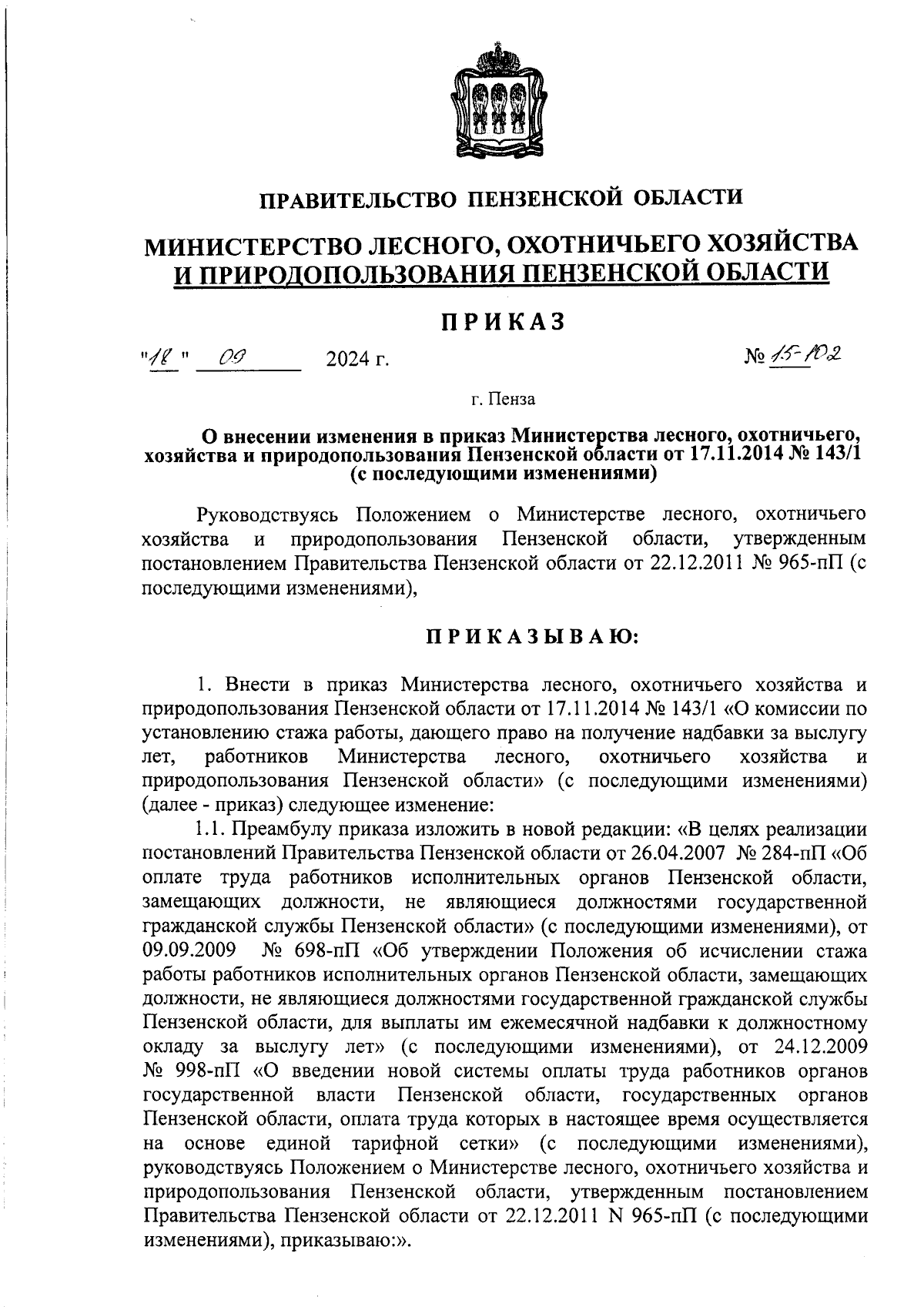 ПРАВИТЕЛЬСТВО ПЕНЗЕНСКОЙ ОБЛАСТИ

МИНИСТЕРСТВО ЛЕСНОГО, ОХОТНИЧЬЕГО ХОЗЯЙСТВА И ПРИРОДОПОЛЬЗОВАНИЯ ПЕНЗЕНСКОЙ ОБЛАСТИ

ПРИКАЗ

"18" 09 2024 г. № 15-102

г. Пенза

О внесении изменения в приказ Министерства лесного, охотничьего, хозяйства и природопользования Пензенской области от 17.11.2014 № 143/1 (с последующими изменениями)

Руководствуясь Положением о Министерстве лесного, охотничьего хозяйства и природопользования Пензенской области, утвержденным постановлением Правительства Пензенской области от 22.12.2011 № 965-пП (с последующими изменениями),

ПРИКАЗЫВАЮ:

1. Внести в приказ Министерства лесного, охотничьего хозяйства и природопользования Пензенской области от 17.11.2014 № 143/1 «О комиссии по установлению стажа работы, дающего право на получение надбавки за выслугу лет, работников Министерства лесного, охотничьего хозяйства и природопользования Пензенской области» (с последующими изменениями) (далее - приказ) следующее изменение:

1.1. Преамбулу приказа изложить в новой редакции: «В целях реализации постановлений Правительства Пензенской области от 26.04.2007 № 284-пП «Об оплате труда работников исполнительных органов Пензенской области, замещающих должности, не являющиеся должностями государственной гражданской службы Пензенской области» (с последующими изменениями), от 09.09.2009 № 698-пП «Об утверждении Положения об исчислении стажа работы работников исполнительных органов Пензенской области, замещающих должности, не являющиеся должностями государственной гражданской службы Пензенской области, для выплаты им ежемесячной надбавки к должностному окладу за выслугу лет» (с последующими изменениями), от 24.12.2009 № 998-пП «О введении новой системы оплаты труда работников органов государственной власти Пензенской области, государственных органов Пензенской области, оплата труда которых в настоящее время осуществляется на основе единой тарифной сетки» (с последующими изменениями), руководствуясь Положением о Министерстве лесного, охотничьего хозяйства и природопользования Пензенской области, утвержденным постановлением Правительства Пензенской области от 22.12.2011 N 965-пП (с последующими изменениями), приказываю:».